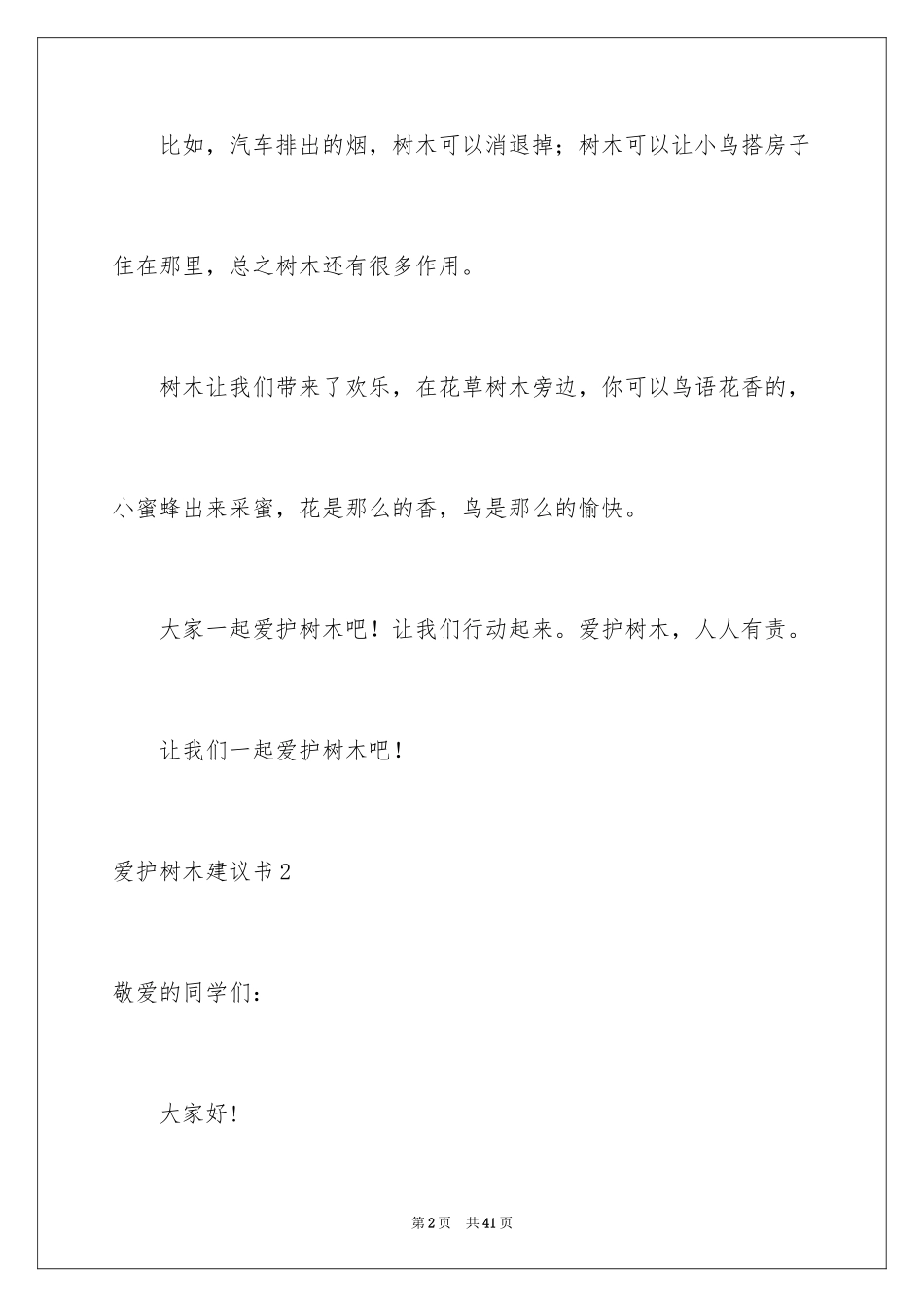 比如，汽车排出的烟，树木可以消退掉；树木可以让小鸟搭房子住在那里，总之树木还有很多作用。

树木让我们带来了欢乐，在花草树木旁边，你可以鸟语花香的，小蜜蜂出来采蜜，花是那么的香，鸟是那么的愉快。

大家一起爱护树木吧！让我们行动起来。爱护树木，人人有责。

让我们一起爱护树木吧！

爱护树木建议书2

敬爱的同学们：

大家好！

第2页 共41页